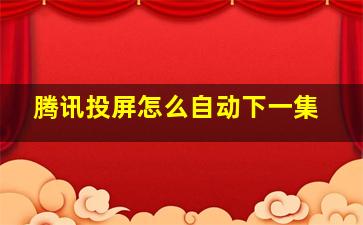 腾讯投屏怎么自动下一集